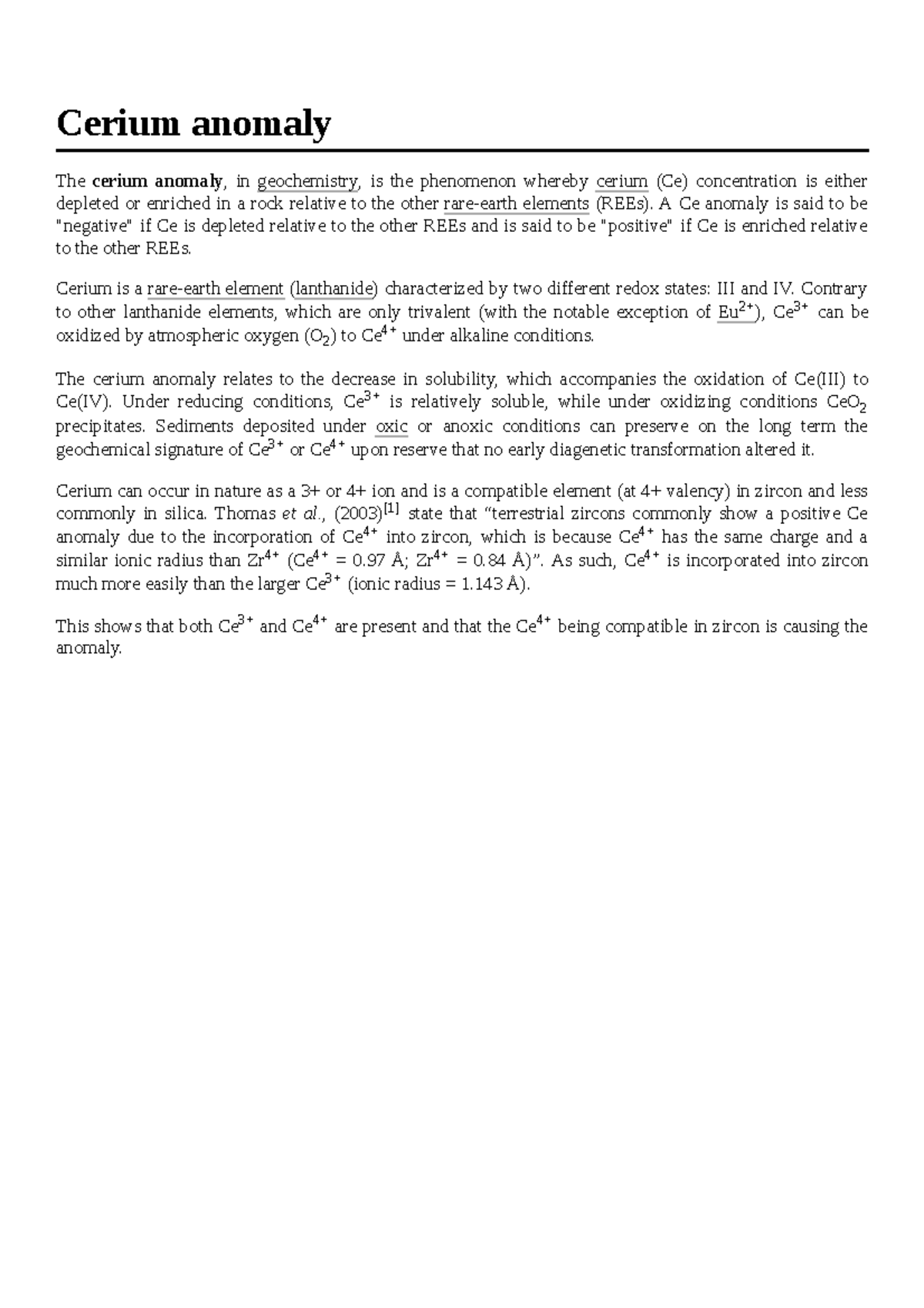 Cerium anomaly

The cerium anomaly, in geochemistry, is the phenomenon whereby cerium (Ce) concentration is either depleted or enriched in a rock relative to the other rare-earth elements (REEs). A Ce anomaly is said to be "negative" if Ce is depleted relative to the other REEs and is said to be "positive" if Ce is enriched relative to the other REEs.

Cerium is a rare-earth element (lanthanide) characterized by two different redox states: III and IV. Contrary to other lanthanide elements, which are only trivalent (with the notable exception of $Eu^{2+}$), $Ce^{3+}$ can be oxidized by atmospheric oxygen ($O_2$) to $Ce^{4+}$ under alkaline conditions.

The cerium anomaly relates to the decrease in solubility, which accompanies the oxidation of Ce(III) to Ce(IV). Under reducing conditions, $Ce^{3+}$ is relatively soluble, while under oxidizing conditions $CeO_2$ precipitates. Sediments deposited under oxic or anoxic conditions can preserve on the long term the geochemical signature of $Ce^{3+}$ or $Ce^{4+}$ upon reserve that no early diagenetic transformation altered it.

Cerium can occur in nature as a 3+ or 4+ ion and is a compatible element (at 4+ valency) in zircon and less commonly in silica. Thomas et al., (2003)[1] state that “terrestrial zircons commonly show a positive Ce anomaly due to the incorporation of $Ce^{4+}$ into zircon, which is because $Ce^{4+}$ has the same charge and a similar ionic radius than $Zr^{4+}$ ($Ce^{4+}$ = 0.97 Å; $Zr^{4+}$ = 0.84 Å)”. As such, $Ce^{4+}$ is incorporated into zircon much more easily than the larger $Ce^{3+}$ (ionic radius = 1.143 Å).

This shows that both $Ce^{3+}$ and $Ce^{4+}$ are present and that the $Ce^{4+}$ being compatible in zircon is causing the anomaly.